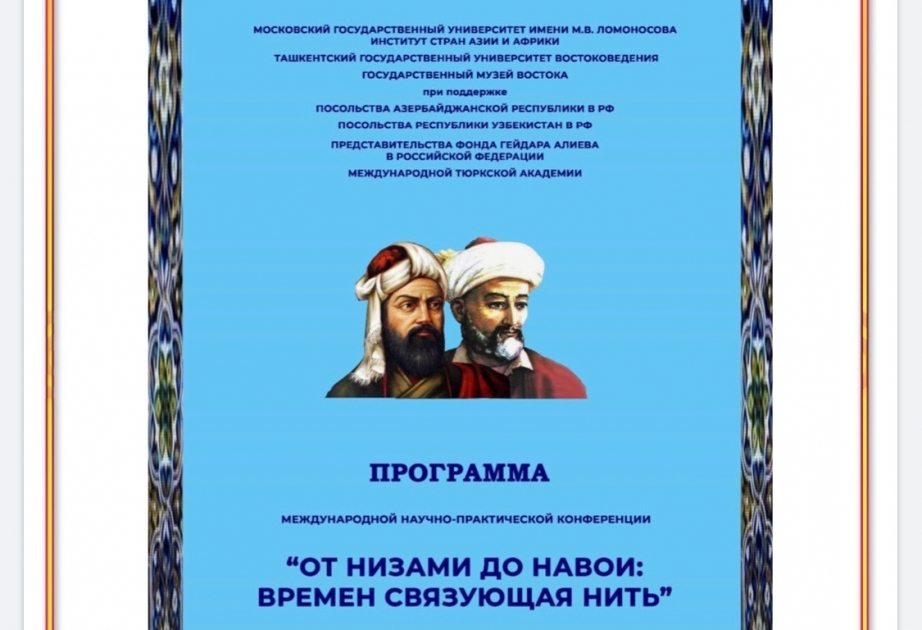 МОСКОВСКИЙ ГОСУДАРСТВЕННЫЙ УНИВЕРСИТЕТ ИМЕНИ М.В. ЛОМОНОСОВА
ИНСТИТУТ СТРАН АЗИИ И АФРИКИ
ТАШКЕНТСКИЙ ГОСУДАРСТВЕННЫЙ УНИВЕРСИТЕТ ВОСТОКОВЕДЕНИЯ
ГОСУДАРСТВЕННЫЙ МУЗЕЙ ВОСТОКА
при поддержке
ПОСОЛЬСТВА АЗЕРБАЙДЖАНСКОЙ РЕСПУБЛИКИ В РФ
ПОСОЛЬСТВА РЕСПУБЛИКИ УЗБЕКИСТАН В РФ
ПРЕДСТАВИТЕЛЬСТВА ФОНДА ГЕЙДАРА АЛИЕВА
В РОССИЙСКОЙ ФЕДЕРАЦИИ
МЕЖДУНАРОДНОЙ ТЮРКСКОЙ АКАДЕМИИ

ПРОГРАММА

МЕЖДУНАРОДНОЙ НАУЧНО-ПРАКТИЧЕСКОЙ КОНФЕРЕНЦИИ

“ОТ НИЗАМИ ДО НАВОИ:
ВРЕМЕН СВЯЗУЮЩАЯ НИТЬ”